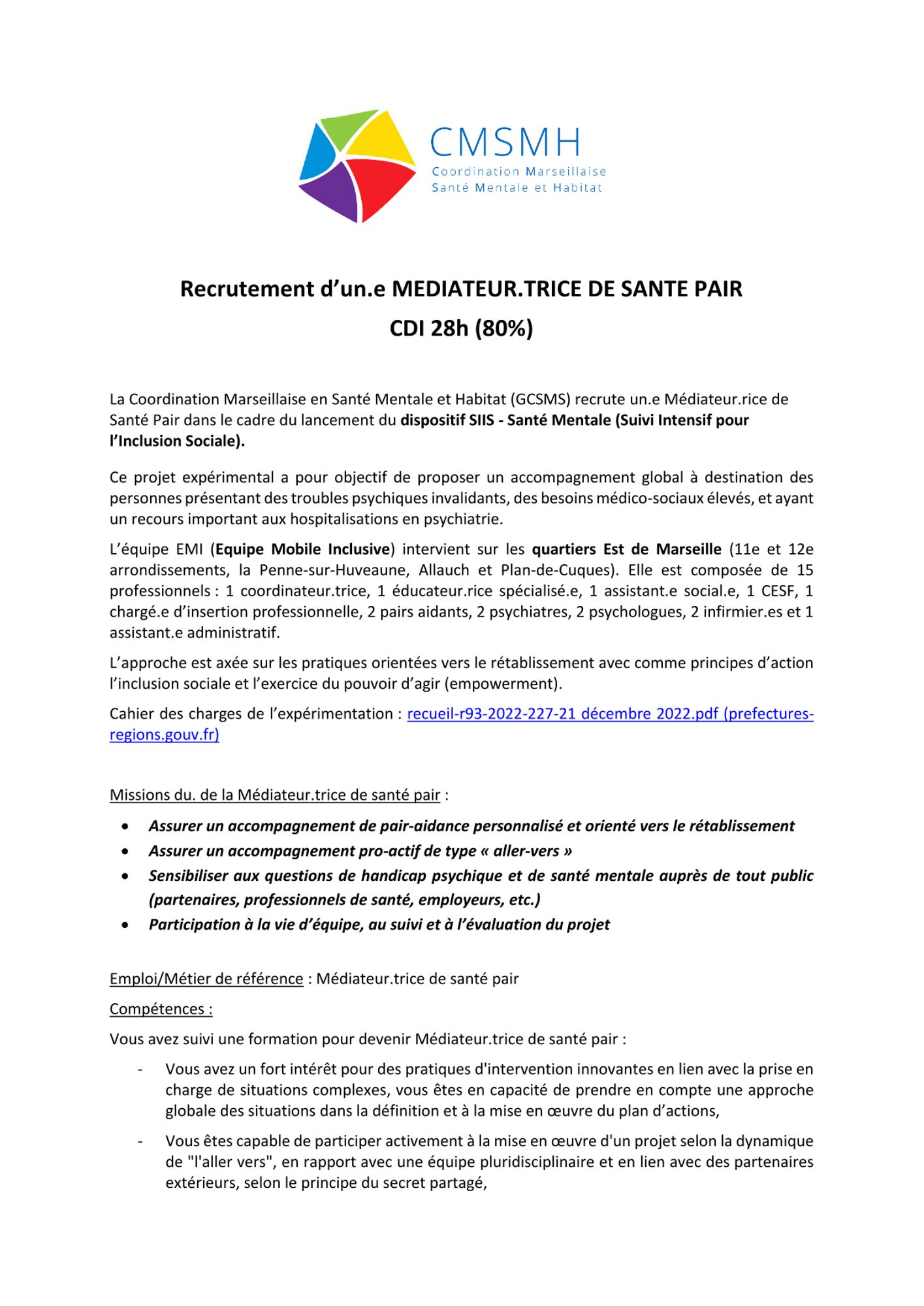 CMSMH
Coordination Marseillaise
Santé Mentale et Habitat

Recrutement d'un.e MEDIATEUR.TRICE DE SANTE PAIR
CDI 28h (80%)

La Coordination Marseillaise en Santé Mentale et Habitat (GCSMS) recrute un.e Médiateur.rice de Santé Pair dans le cadre du lancement du dispositif SIIS - Santé Mentale (Suivi Intensif pour l'Inclusion Sociale).

Ce projet expérimental a pour objectif de proposer un accompagnement global à destination des personnes présentant des troubles psychiques invalidants, des besoins médico-sociaux élevés, et ayant un recours important aux hospitalisations en psychiatrie.

L'équipe EMI (Equipe Mobile Inclusive) intervient sur les quartiers Est de Marseille (11e et 12e arrondissements, la Penne-sur-Huveaune, Allauch et Plan-de-Cuques). Elle est composée de 15 professionnels : 1 coordinateur.trice, 1 éducateur.rice spécialisé.e, 1 assistant.e social.e, 1 CESF, 1 chargé.e d'insertion professionnelle, 2 pairs aidants, 2 psychiatres, 2 psychologues, 2 infirmier.es et 1 assistant.e administratif.

L'approche est axée sur les pratiques orientées vers le rétablissement avec comme principes d'action l'inclusion sociale et l'exercice du pouvoir d'agir (empowerment).

Cahier des charges de l'expérimentation : recueil-r93-2022-227-21 décembre 2022.pdf (prefectures-regions.gouv.fr)

Missions du. de la Médiateur.trice de santé pair :

• Assurer un accompagnement de pair-aidance personnalisé et orienté vers le rétablissement
• Assurer un accompagnement pro-actif de type « aller-vers »
• Sensibiliser aux questions de handicap psychique et de santé mentale auprès de tout public (partenaires, professionnels de santé, employeurs, etc.)
• Participation à la vie d'équipe, au suivi et à l'évaluation du projet

Emploi/Métier de référence : Médiateur.trice de santé pair

Compétences :

Vous avez suivi une formation pour devenir Médiateur.trice de santé pair :

- Vous avez un fort intérêt pour des pratiques d'intervention innovantes en lien avec la prise en charge de situations complexes, vous êtes en capacité de prendre en compte une approche globale des situations dans la définition et à la mise en œuvre du plan d'actions,

- Vous êtes capable de participer activement à la mise en œuvre d'un projet selon la dynamique de "l'aller vers", en rapport avec une équipe pluridisciplinaire et en lien avec des partenaires extérieurs, selon le principe du secret partagé,